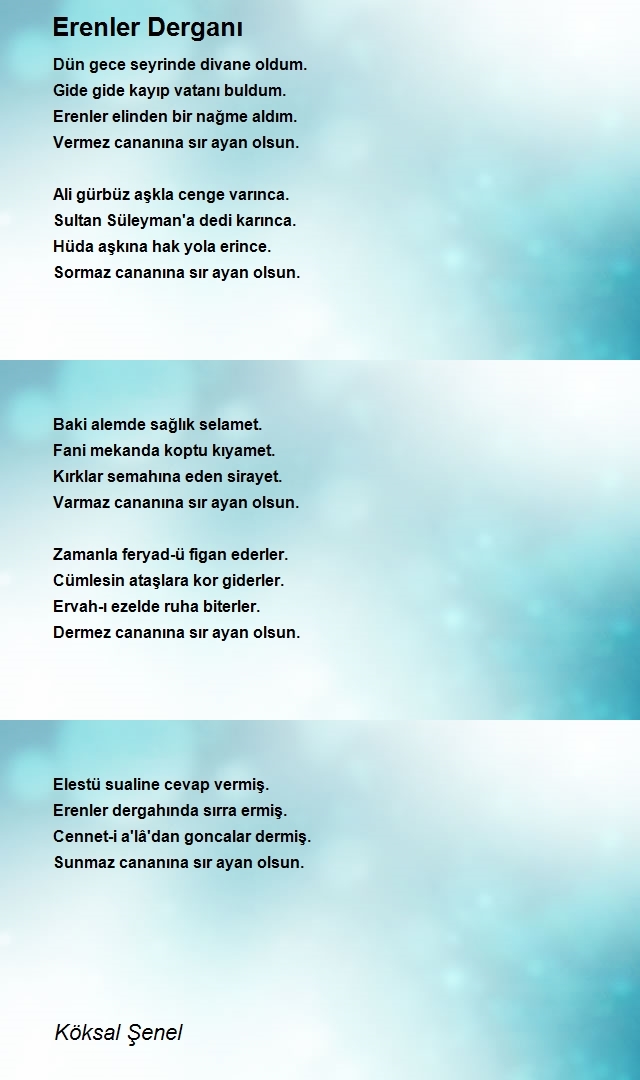 Erenler Derganı

Dün gece seyrinde divane oldum.
Gide gide kayıp vatanı buldum.
Erenler elinden bir nağme aldım.
Vermez cananına sır ayan olsun.

Ali gürbüz aşkla cenge varınca.
Sultan Süleyman'a dedi karınca.
Hüda aşkına hak yola erince.
Sormaz cananına sır ayan olsun.

Baki alemde sağlık selamet.
Fani mekanda koptu kıyamet.
Kırklar semahına eden sirayet.
Varmaz cananına sır ayan olsun.

Zamanla feryad-ü figan ederler.
Cümlesin ataşlara kor giderler.
Ervah-ı ezelde ruha biterler.
Dermez cananına sır ayan olsun.

Elestü sualine cevap vermiş.
Erenler dergahında sırra ermiş.
Cennet-i a'lâ'dan goncalar dermiş.
Sunmaz cananına sır ayan olsun.

Köksal Şenel